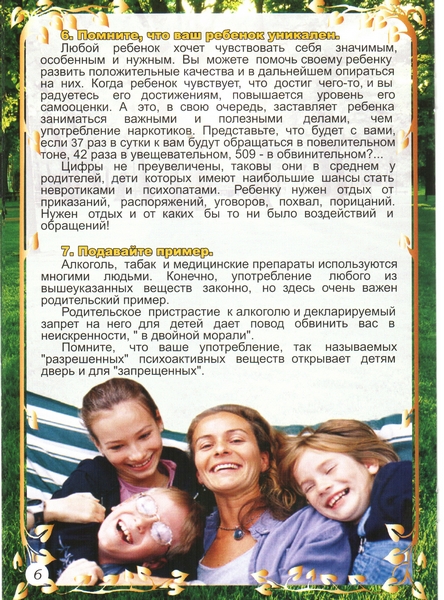 6. Помните, что ваш ребенок уникален.

Любой ребенок хочет чувствовать себя значимым, особенным и нужным. Вы можете помочь своему ребенку развить положительные качества и в дальнейшем опираться на них. Когда ребенок чувствует, что достиг чего-то, и вы радуетесь его достижениям, повышается уровень его самооценки. А это, в свою очередь, заставляет ребенка заниматься важными и полезными делами, чем употребление наркотиков. Представьте, что будет с вами, если 37 раз в сутки к вам будут обращаться в повелительном тоне, 42 раза в увещевательном, 509 - в обвинительном?...

Цифры не преувеличены, таковы они в среднем у родителей, дети которых имеют наибольшие шансы стать невротиками и психопатами. Ребенку нужен отдых от приказаний, распоряжений, уговоров, похвал, порицаний. Нужен отдых и от каких бы то ни было воздействий и обращений!

7. Подавайте пример.

Алкоголь, табак и медицинские препараты используются многими людьми. Конечно, употребление любого из вышеуказанных веществ законно, но здесь очень важен родительский пример.

Родительское пристрастие к алкоголю и декларируемый запрет на него для детей дает повод обвинить вас в неискренности, " в двойной морали".

Помните, что ваше употребление, так называемых "разрешенных" психоактивных веществ открывает детям дверь и для "запрещенных".

6